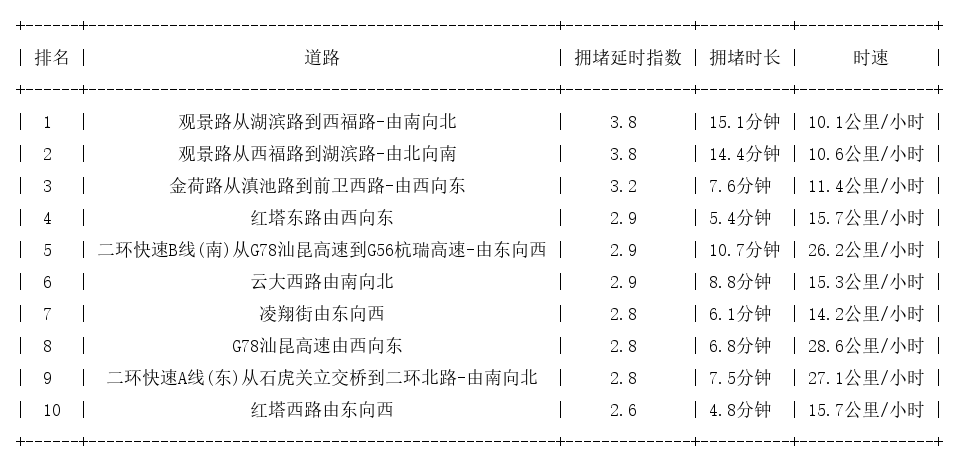 | 排名 | 道路 | 拥堵延时指数 | 拥堵时长 | 时速 |
|---|---|---|---|---|
| 1 | 观景路从湖滨路到西福路-由南向北 | 3.8 | 15.1分钟 | 10.1公里/小时 |
| 2 | 观景路从西福路到湖滨路-由北向南 | 3.8 | 14.4分钟 | 10.6公里/小时 |
| 3 | 金荷路从滇池路到前卫西路-由西向东 | 3.2 | 7.6分钟 | 11.4公里/小时 |
| 4 | 红塔东路由西向东 | 2.9 | 5.4分钟 | 15.7公里/小时 |
| 5 | 二环快速B线(南)从G78汕昆高速到G56杭瑞高速-由东向西 | 2.9 | 10.7分钟 | 26.2公里/小时 |
| 6 | 云大西路由南向北 | 2.9 | 8.8分钟 | 15.3公里/小时 |
| 7 | 凌翔街由东向西 | 2.8 | 6.1分钟 | 14.2公里/小时 |
| 8 | G78汕昆高速由西向东 | 2.8 | 6.8分钟 | 28.6公里/小时 |
| 9 | 二环快速A线(东)从石虎关立交桥到二环北路-由南向北 | 2.8 | 7.5分钟 | 27.1公里/小时 |
| 10 | 红塔西路由东向西 | 2.6 | 4.8分钟 | 15.7公里/小时 |